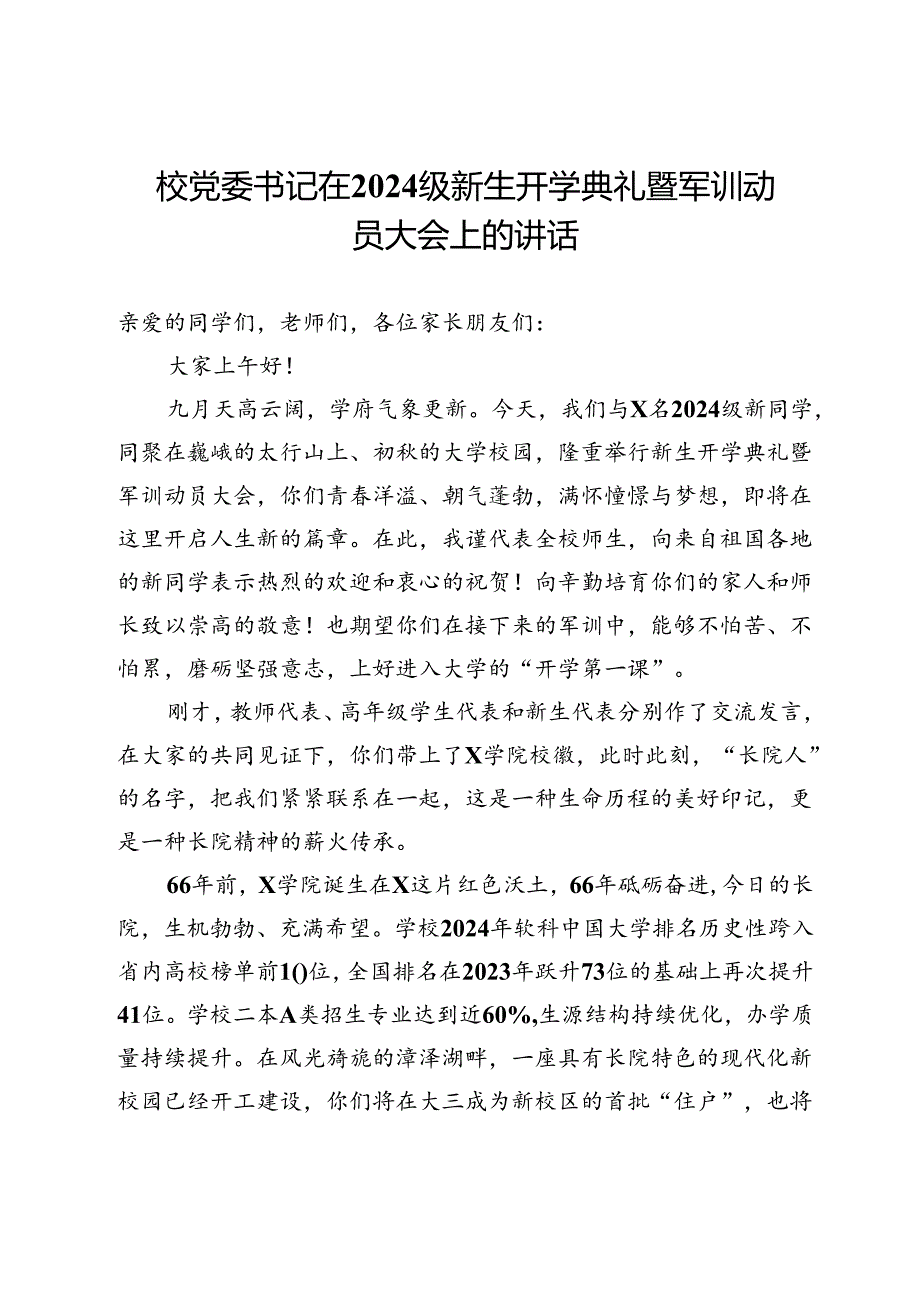 校党委书记在2024级新生开学典礼暨军训动员大会上的讲话

亲爱的同学们，老师们，各位家长朋友们：

大家上午好！

九月天高云阔，学府气象更新。今天，我们与X名2024级新同学，同聚在巍峨的太行山上、初秋的大学校园，隆重举行新生开学典礼暨军训动员大会，你们青春洋溢、朝气蓬勃，满怀憧憬与梦想，即将在这里开启人生新的篇章。在此，我谨代表全校师生，向来自祖国各地的新同学表示热烈的欢迎和衷心的祝贺！向辛勤培育你们的家人和师长致以崇高的敬意！也期望你们在接下来的军训中，能够不怕苦、不怕累，磨砺坚强意志，上好进入大学的“开学第一课”。

刚才，教师代表、高年级学生代表和新生代表分别作了交流发言，在大家的共同见证下，你们带上了X学院校徽，此时此刻，“长院人”的名字，把我们紧紧联系在一起，这是一种生命历程的美好印记，更是一种长院精神的薪火传承。

66年前，X学院诞生在X这片红色沃土，66年砥砺奋进，今日的长院，生机勃勃、充满希望。学校2024年软科中国大学排名历史性跨入省内高校榜单前1()位，全国排名在2023年跃升73位的基础上再次提升41位。学校二本A类招生专业达到近60%,生源结构持续优化，办学质量持续提升。在风光旖旎的漳泽湖畔，一座具有长院特色的现代化新校园已经开工建设，你们将在大三成为新校区的首批“住户”，也将